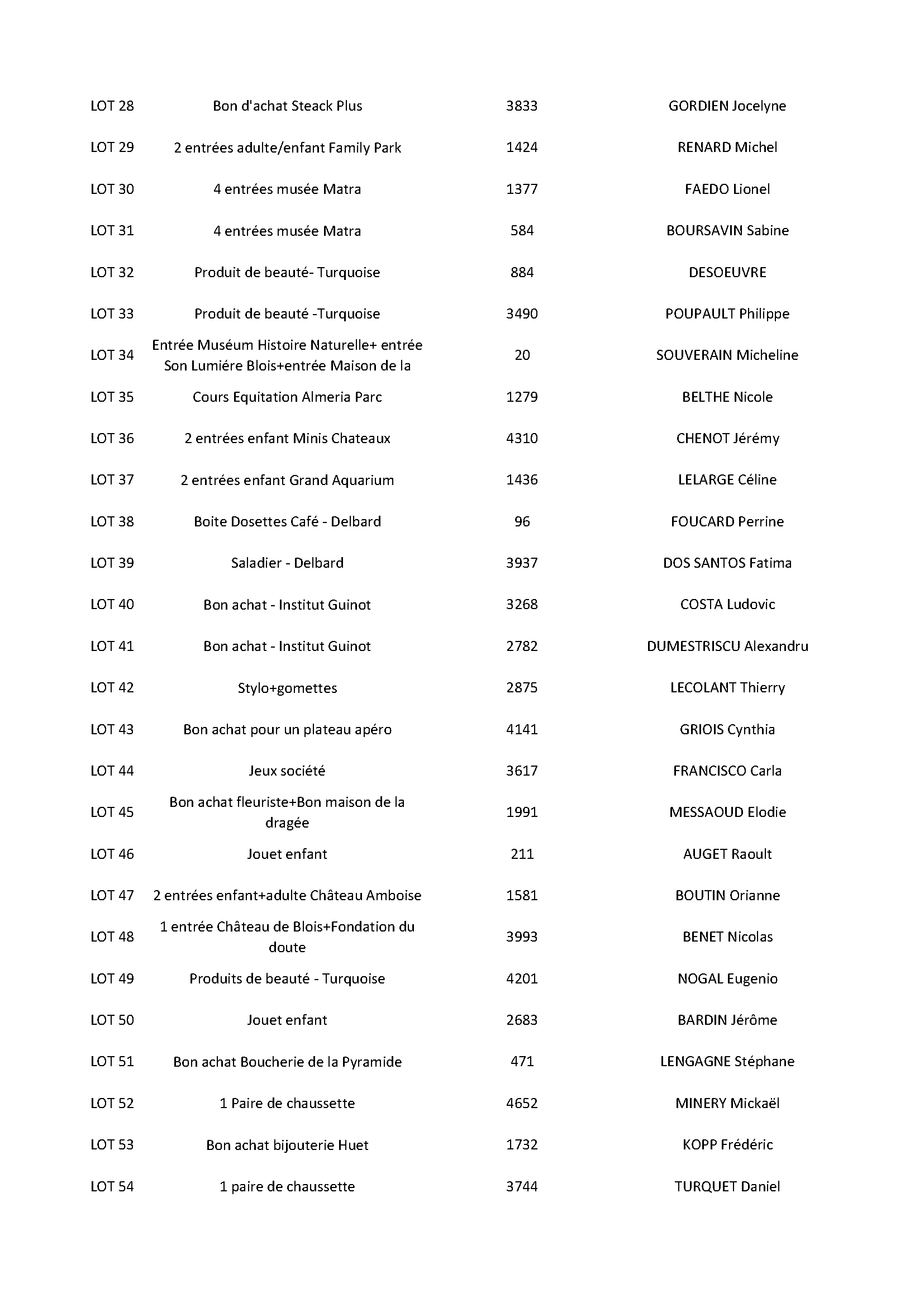 | | | | |
|---|---|---|---|
| LOT 28 | Bon d'achat Steack Plus | 3833 | GORDIEN Jocelyne |
| LOT 29 | 2 entrées adulte/enfant Family Park | 1424 | RENARD Michel |
| LOT 30 | 4 entrées musée Matra | 1377 | FAEDO Lionel |
| LOT 31 | 4 entrées musée Matra | 584 | BOURSAVIN Sabine |
| LOT 32 | Produit de beauté- Turquoise | 884 | DESOEUVRE |
| LOT 33 | Produit de beauté -Turquoise | 3490 | POUPAULT Philippe |
| LOT 34 | Entrée Muséum Histoire Naturelle+ entrée Son Lumiére Blois+entrée Maison de la | 20 | SOUVERAIN Micheline |
| LOT 35 | Cours Equitation Almeria Parc | 1279 | BELTHE Nicole |
| LOT 36 | 2 entrées enfant Minis Chateaux | 4310 | CHENOT Jérémy |
| LOT 37 | 2 entrées enfant Grand Aquarium | 1436 | LELARGE Céline |
| LOT 38 | Boite Dosettes Café - Delbard | 96 | FOUCARD Perrine |
| LOT 39 | Saladier - Delbard | 3937 | DOS SANTOS Fatima |
| LOT 40 | Bon achat - Institut Guinot | 3268 | COSTA Ludovic |
| LOT 41 | Bon achat - Institut Guinot | 2782 | DUMESTRISCU Alexandru |
| LOT 42 | Stylo+gomettes | 2875 | LECOLANT Thierry |
| LOT 43 | Bon achat pour un plateau apéro | 4141 | GRIOIS Cynthia |
| LOT 44 | Jeux société | 3617 | FRANCISCO Carla |
| LOT 45 | Bon achat fleuriste+Bon maison de la dragée | 1991 | MESSAOUD Elodie |
| LOT 46 | Jouet enfant | 211 | AUGET Raoult |
| LOT 47 | 2 entrées enfant+adulte Château Amboise | 1581 | BOUTIN Orianne |
| LOT 48 | 1 entrée Château de Blois+Fondation du doute | 3993 | BENET Nicolas |
| LOT 49 | Produits de beauté - Turquoise | 4201 | NOGAL Eugenio |
| LOT 50 | Jouet enfant | 2683 | BARDIN Jérôme |
| LOT 51 | Bon achat Boucherie de la Pyramide | 471 | LENGAGNE Stéphane |
| LOT 52 | 1 Paire de chaussette | 4652 | MINERY Mickaël |
| LOT 53 | Bon achat bijouterie Huet | 1732 | KOPP Frédéric |
| LOT 54 | 1 paire de chaussette | 3744 | TURQUET Daniel |